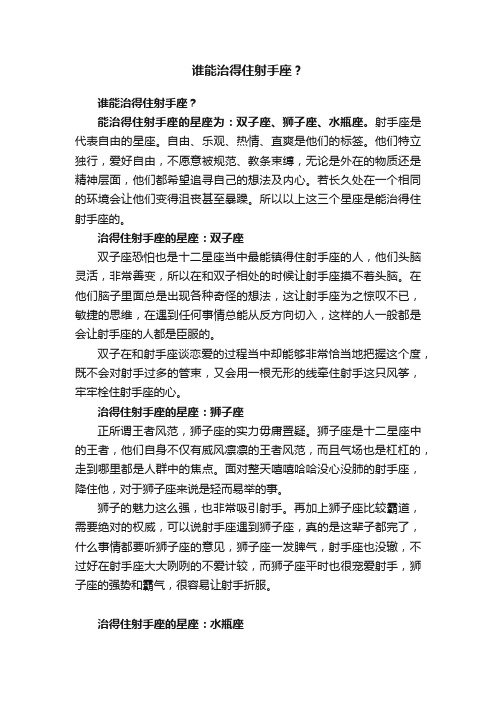 谁能治得住射手座？

谁能治得住射手座？

能治得住射手座的星座为：双子座、狮子座、水瓶座。射手座是代表自由的星座。自由、乐观、热情、直爽是他们的标签。他们特立独行，爱好自由，不愿意被规范、教条束缚，无论是外在的物质还是精神层面，他们都希望追寻自己的想法及内心。若长久处在一个相同的环境会让他们变得沮丧甚至暴躁。所以以上这三个星座是能治得住射手座的。

治得住射手座的星座：双子座

双子座恐怕也是十二星座当中最能镇得住射手座的人，他们头脑灵活，非常善变，所以在和双子相处的时候让射手座摸不着头脑。在他们脑子里面总是出现各种奇怪的想法，这让射手座为之惊叹不已，敏捷的思维，在遇到任何事情总能从反方向切入，这样的人一般都是会让射手座的人都是臣服的。

双子在和射手座谈恋爱的过程当中却能够非常恰当地把握这个度，既不会对射手过多的管束，又会用一根无形的线牵住射手这只风筝，牢牢栓住射手座的心。

治得住射手座的星座：狮子座

正所谓王者风范，狮子座的实力毋庸置疑。狮子座是十二星座中的王者，他们自身不仅有威风凛凛的王者风范，而且气场也是杠杠的，走到哪里都是人群中的焦点。面对整天嘻嘻哈哈没心没肺的射手座，降住他，对于狮子座来说是轻而易举的事。

狮子的魅力这么强，也非常吸引射手。再加上狮子座比较霸道，需要绝对的权威，可以说射手座遇到狮子座，真的是这辈子都完了，什么事情都要听狮子座的意见，狮子座一发脾气，射手座也没辙，不过好在射手座大大咧咧的不爱计较，而狮子座平时也很宠爱射手，狮子座的强势和霸气，很容易让射手折服。

治得住射手座的星座：水瓶座